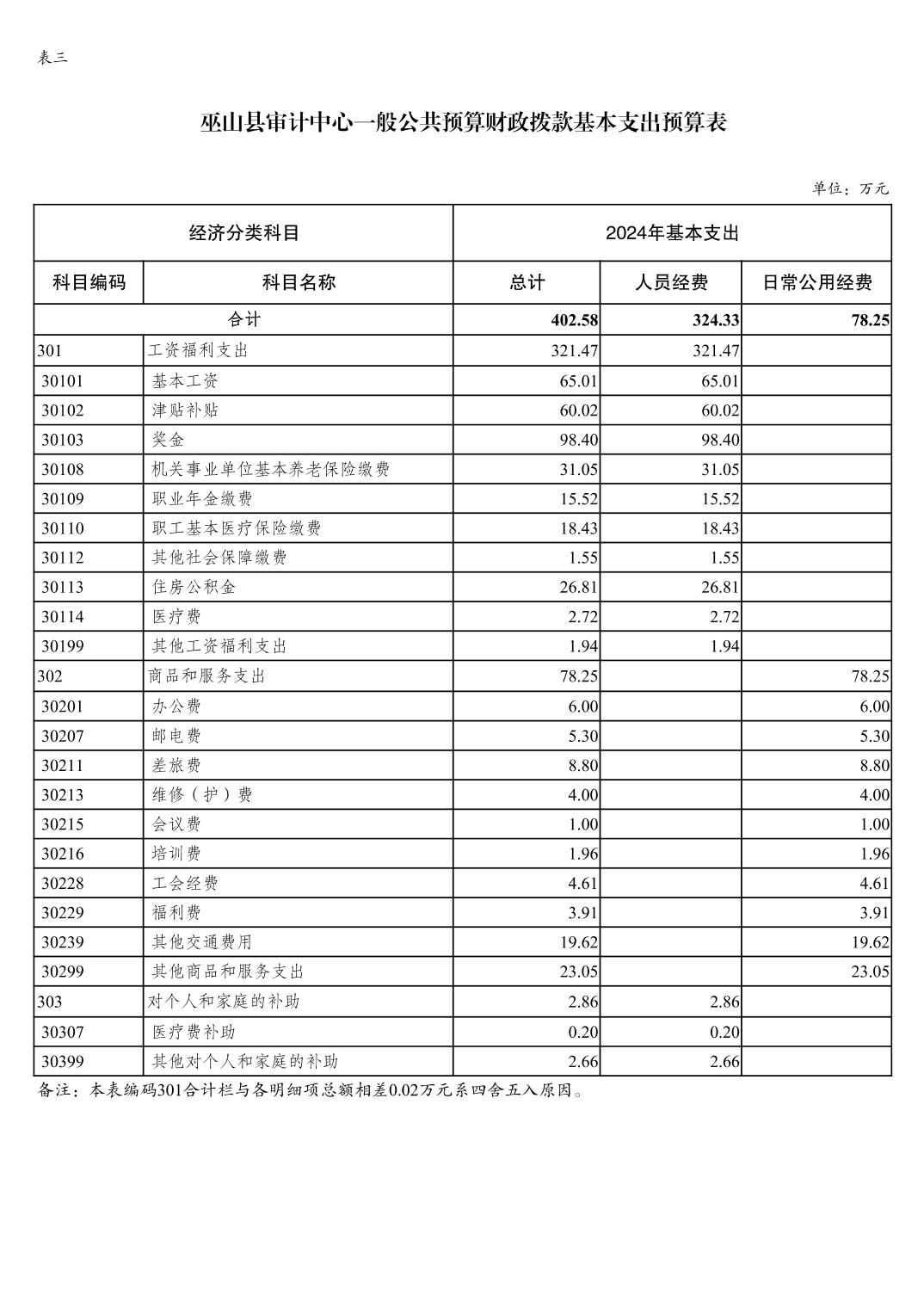 表三

巫山县审计中心一般公共预算财政拨款基本支出预算表

单位：万元

| 经济分类科目 | | 2024年基本支出 | | |
|---|---|---|---|---|
| 科目编码 | 科目名称 | 总计 | 人员经费 | 日常公用经费 |
| 合计 | | 402.58 | 324.33 | 78.25 |
| 301 | 工资福利支出 | 321.47 | 321.47 | |
| 30101 | 基本工资 | 65.01 | 65.01 | |
| 30102 | 津贴补贴 | 60.02 | 60.02 | |
| 30103 | 奖金 | 98.40 | 98.40 | |
| 30108 | 机关事业单位基本养老保险缴费 | 31.05 | 31.05 | |
| 30109 | 职业年金缴费 | 15.52 | 15.52 | |
| 30110 | 职工基本医疗保险缴费 | 18.43 | 18.43 | |
| 30112 | 其他社会保障缴费 | 1.55 | 1.55 | |
| 30113 | 住房公积金 | 26.81 | 26.81 | |
| 30114 | 医疗费 | 2.72 | 2.72 | |
| 30199 | 其他工资福利支出 | 1.94 | 1.94 | |
| 302 | 商品和服务支出 | 78.25 | | 78.25 |
| 30201 | 办公费 | 6.00 | | 6.00 |
| 30207 | 邮电费 | 5.30 | | 5.30 |
| 30211 | 差旅费 | 8.80 | | 8.80 |
| 30213 | 维修（护）费 | 4.00 | | 4.00 |
| 30215 | 会议费 | 1.00 | | 1.00 |
| 30216 | 培训费 | 1.96 | | 1.96 |
| 30228 | 工会经费 | 4.61 | | 4.61 |
| 30229 | 福利费 | 3.91 | | 3.91 |
| 30239 | 其他交通费用 | 19.62 | | 19.62 |
| 30299 | 其他商品和服务支出 | 23.05 | | 23.05 |
| 303 | 对个人和家庭的补助 | 2.86 | 2.86 | |
| 30307 | 医疗费补助 | 0.20 | 0.20 | |
| 30399 | 其他对个人和家庭的补助 | 2.66 | 2.66 | |

备注：本表编码301合计栏与各明细项总额相差0.02万元系四舍五入原因。